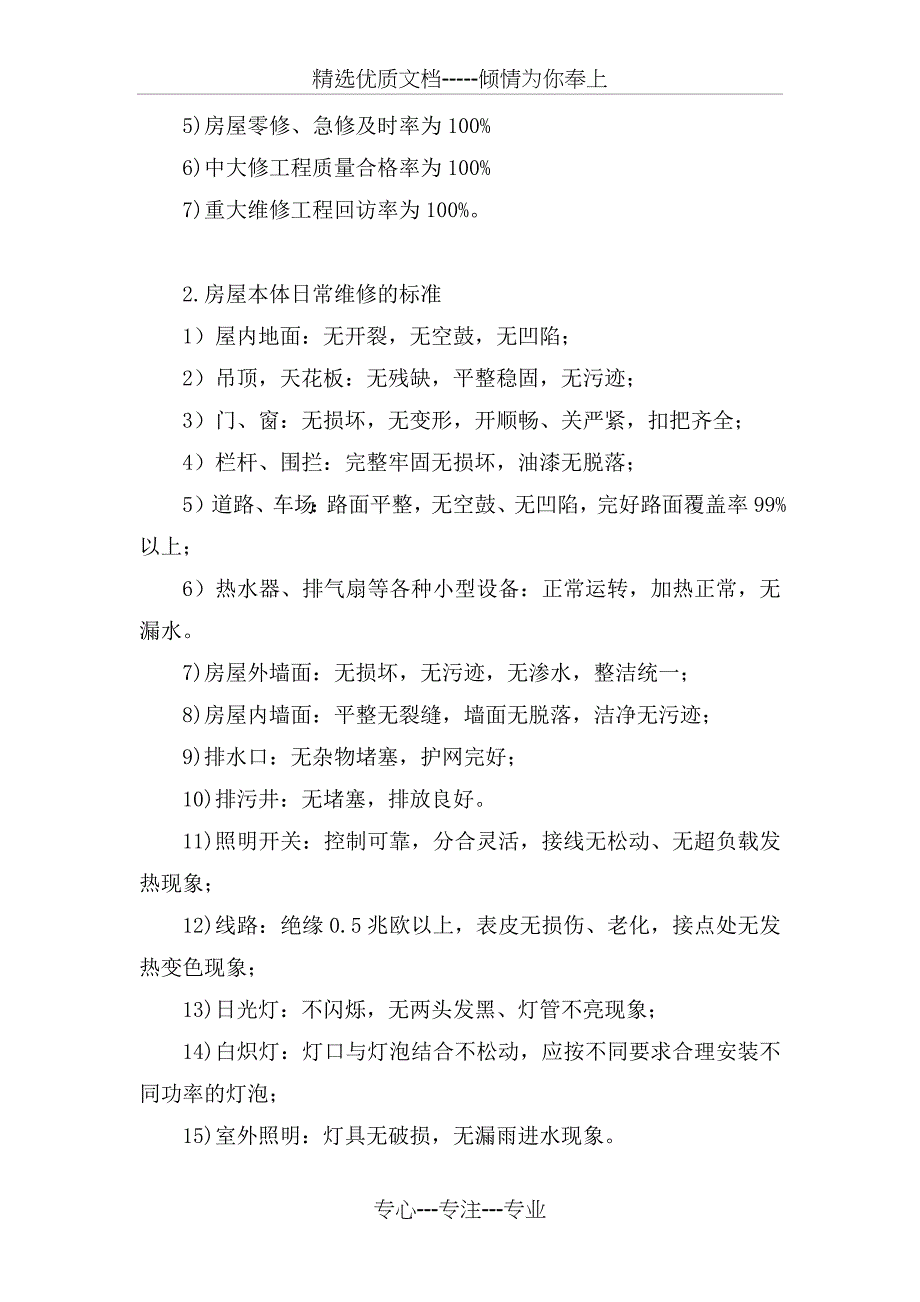 精选优质文档-----倾情为你奉上

5)房屋零修、急修及时率为100%

6)中大修工程质量合格率为100%

7)重大维修工程回访率为100%。

2.房屋本体日常维修的标准

1）屋内地面：无开裂，无空鼓，无凹陷；

2）吊顶，天花板：无残缺，平整稳固，无污迹；

3）门、窗：无损坏，无变形，开顺畅、关严紧，扣把齐全；

4）栏杆、围拦：完整牢固无损坏，油漆无脱落；

5）道路、车场:路面平整，无空鼓、无凹陷，完好路面覆盖率99%以上；

6）热水器、排气扇等各种小型设备：正常运转，加热正常，无漏水。

7)房屋外墙面：无损坏，无污迹，无渗水，整洁统一；

8)房屋内墙面：平整无裂缝，墙面无脱落，洁净无污迹；

9)排水口：无杂物堵塞，护网完好；

10)排污井：无堵塞，排放良好。

11)照明开关：控制可靠，分合灵活，接线无松动、无超负载发热现象；

12)线路：绝缘0.5兆欧以上，表皮无损伤、老化，接点处无发热变色现象；

13)日光灯：不闪烁，无两头发黑、灯管不亮现象；

14)白炽灯：灯口与灯泡结合不松动，应按不同要求合理安装不同功率的灯泡；

15)室外照明：灯具无破损，无漏雨进水现象。

专心---专注---专业